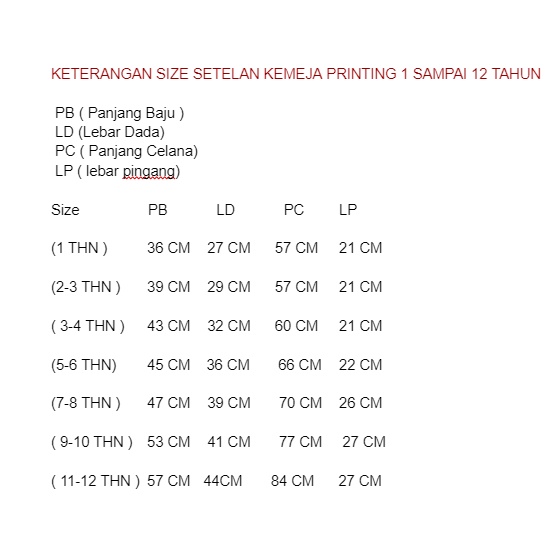 KETERANGAN SIZE SETELAN KEMEJA PRINTING 1 SAMPAI 12 TAHUN

PB ( Panjang Baju )
LD (Lebar Dada)
PC ( Panjang Celana)
LP ( lebar pingang)

| Size | PB | LD | PC | LP |
|---|---|---|---|---|
| (1 THN ) | 36 CM | 27 CM | 57 CM | 21 CM |
| (2-3 THN ) | 39 CM | 29 CM | 57 CM | 21 CM |
| ( 3-4 THN ) | 43 CM | 32 CM | 60 CM | 21 CM |
| (5-6 THN) | 45 CM | 36 CM | 66 CM | 22 CM |
| (7-8 THN ) | 47 CM | 39 CM | 70 CM | 26 CM |
| ( 9-10 THN ) | 53 CM | 41 CM | 77 CM | 27 CM |
| ( 11-12 THN ) | 57 CM | 44CM | 84 CM | 27 CM |